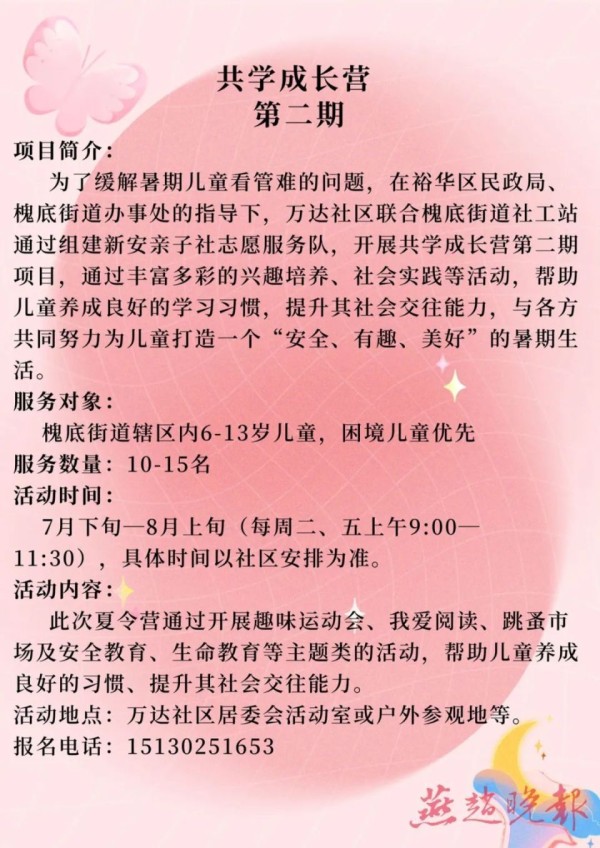 共学成长营
第二期

项目简介：

为了缓解暑期儿童看管难的问题，在裕华区民政局、槐底街道办事处的指导下，万达社区联合槐底街道社工站通过组建新安亲子社志愿服务队，开展共学成长营第二期项目，通过丰富多彩的兴趣培养、社会实践等活动，帮助儿童养成良好的学习习惯，提升其社会交往能力，与各方共同努力为儿童打造一个“安全、有趣、美好”的暑期生活。

服务对象：

槐底街道辖区内6-13岁儿童，困境儿童优先

服务数量：10-15名

活动时间：

7月下旬—8月上旬（每周二、五上午9:00—11:30），具体时间以社区安排为准。

活动内容：

此次夏令营通过开展趣味运动会、我爱阅读、跳蚤市场及安全教育、生命教育等主题类的活动，帮助儿童养成良好的习惯、提升其社会交往能力。

活动地点：万达社区居委会活动室或户外参观地等。

报名电话：15130251653

燕赵晚报